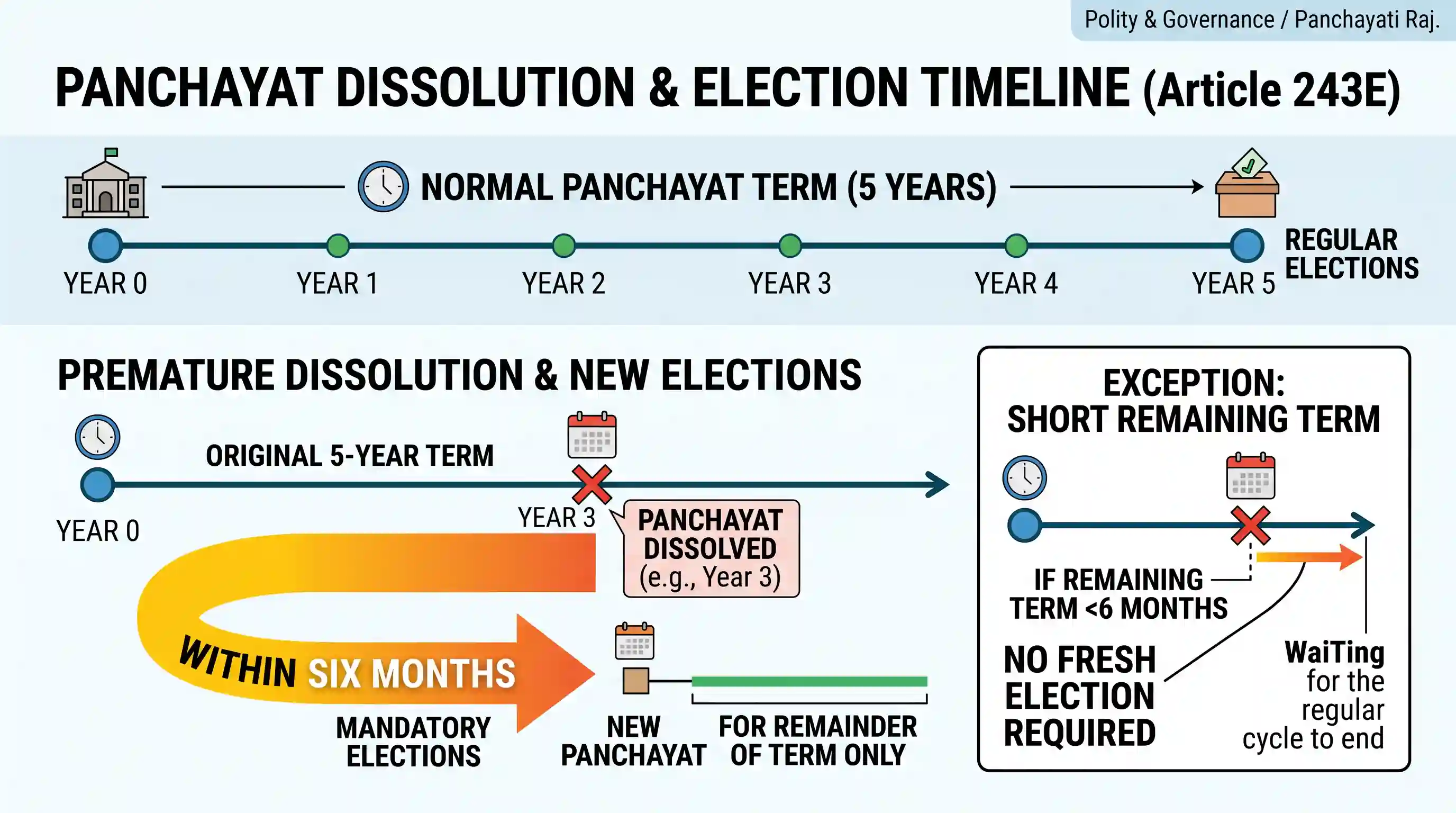 Polity & Governance / Panchayati Raj.

PANCHAYAT DISSOLUTION & ELECTION TIMELINE (Article 243E)

NORMAL PANCHAYAT TERM (5 YEARS)

YEAR 0
YEAR 1
YEAR 2
YEAR 3
YEAR 4
YEAR 5
REGULAR ELECTIONS

PREMATURE DISSOLUTION & NEW ELECTIONS

ORIGINAL 5-YEAR TERM

YEAR 0
YEAR 3

PANCHAYAT DISSOLVED (e.g., Year 3)

WITHIN SIX MONTHS

MANDATORY ELECTIONS

NEW PANCHAYAT

FOR REMAINDER OF TERM ONLY

EXCEPTION: SHORT REMAINING TERM

IF REMAINING TERM <6 MONTHS

NO FRESH ELECTION REQUIRED

WaiTing for the regular cycle to end